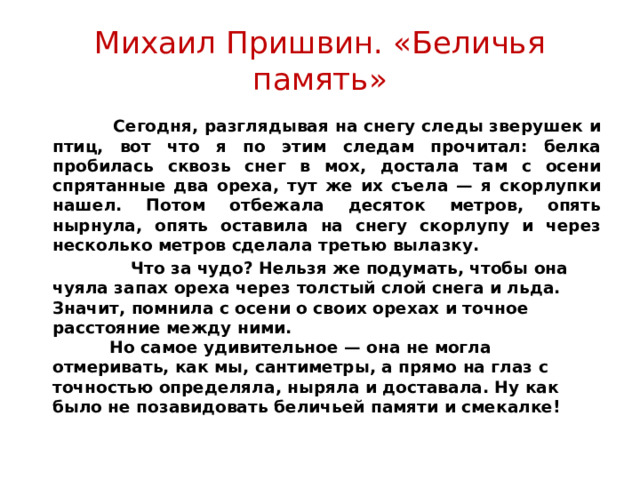 Михаил Пришвин. «Беличья память»

Сегодня, разглядывая на снегу следы зверушек и птиц, вот что я по этим следам прочитал: белка пробилась сквозь снег в мох, достала там с осени спрятанные два ореха, тут же их съела — я скорлупки нашел. Потом отбежала десяток метров, опять нырнула, опять оставила на снегу скорлупу и через несколько метров сделала третью вылазку.

Что за чудо? Нельзя же подумать, чтобы она чуяла запах ореха через толстый слой снега и льда. Значит, помнила с осени о своих орехах и точное расстояние между ними.

Но самое удивительное — она не могла отмеривать, как мы, сантиметры, а прямо на глаз с точностью определяла, ныряла и доставала. Ну как было не позавидовать беличьей памяти и смекалке!